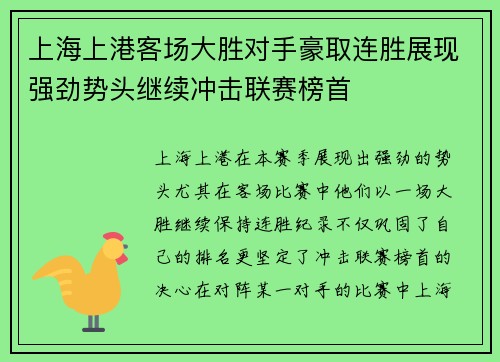 上海上港客场大胜对手豪取连胜展现强劲势头继续冲击联赛榜首

上海上港在本赛季展现出强劲的势头尤其在客场比赛中他们以一场大胜继续保持连胜纪录不仅巩固了自己的排名更坚定了冲击联赛榜首的决心在对阵某一对手的比赛中上海